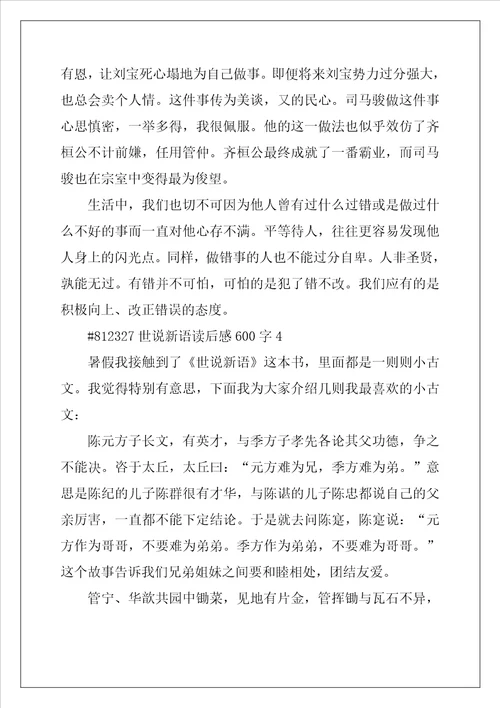 有恩，让刘宝死心塌地为自己做事。即便将来刘宝势力过分强大，也总会卖个人情。这件事传为美谈，又的民心。司马骏做这件事心思慎密，一举多得，我很佩服。他的这一做法也似乎效仿了齐桓公不计前嫌，任用管仲。齐桓公最终成就了一番霸业，而司马骏也在宗室中变得最为俊望。

生活中，我们也切不可因为他人曾有过什么过错或是做过什么不好的事而一直对他心存不满。平等待人，往往更容易发现他人身上的闪光点。同样，做错事的人也不能过分自卑。人非圣贤，孰能无过。有错并不可怕，可怕的是犯了错不改。我们应有的是积极向上、改正错误的态度。

#812327 世说新语读后感 600 字 4

暑假我接触到了《世说新语》这本书，里面都是一则则小古文。我觉得特别有意思，下面我为大家介绍几则我最喜欢的小古文：

陈元方子长文，有英才，与季方子孝先各论其父功德，争之不能决。咨于太丘，太丘曰：“元方难为兄，季方难为弟。”意思是陈纪的儿子陈群很有才华，与陈谌的儿子陈忠都说自己的父亲厉害，一直都不能下定结论。于是就去问陈寔，陈寔说：“元方作为哥哥，不要难为弟弟。季方作为弟弟，不要难为哥哥。”这个故事告诉我们兄弟姐妹之间要和睦相处，团结友爱。

管宁、华歆共园中锄菜，见地有片金，管挥锄与瓦石不异，